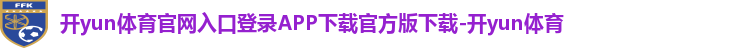 FFK

开yun体育官网入口登录APP下载官方版下载-开yun体育